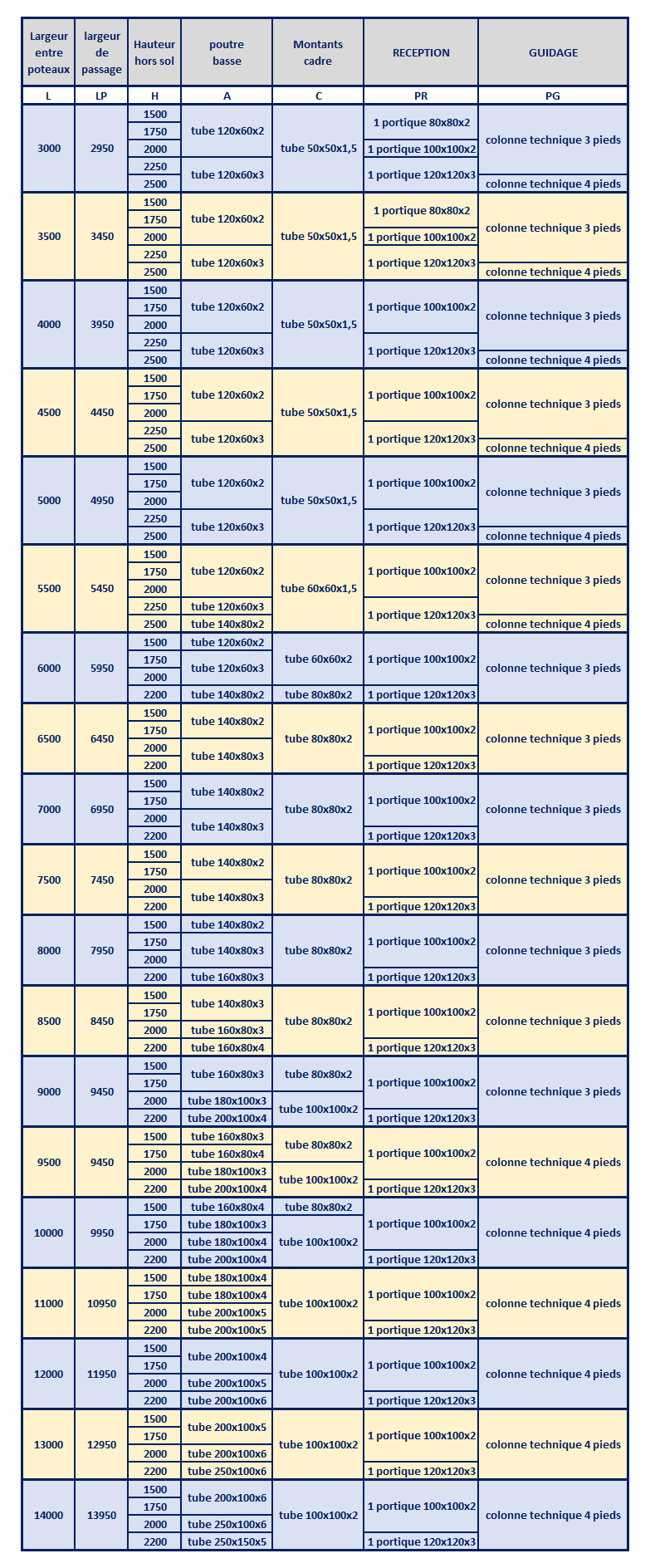 | Largeur entre poteaux | largeur de passage | Hauteur hors sol | poutre basse | Montants cadre | RECEPTION | GUIDAGE |
|---|---|---|---|---|---|---|
| L | LP | H | A | C | PR | PG |
| 3000 | 2950 | 1500 | tube 120x60x2 | tube 50x50x1,5 | 1 portique 80x80x2 | colonne technique 3 pieds |
| | | 1750 | | | | |
| | | 2000 | | | 1 portique 100x100x2 | |
| | | 2250 | tube 120x60x3 | | 1 portique 120x120x3 | |
| | | 2500 | | | | colonne technique 4 pieds |
| 3500 | 3450 | 1500 | tube 120x60x2 | tube 50x50x1,5 | 1 portique 80x80x2 | colonne technique 3 pieds |
| | | 1750 | | | | |
| | | 2000 | | | 1 portique 100x100x2 | |
| | | 2250 | tube 120x60x3 | | 1 portique 120x120x3 | |
| | | 2500 | | | | colonne technique 4 pieds |
| 4000 | 3950 | 1500 | tube 120x60x2 | tube 50x50x1,5 | 1 portique 100x100x2 | colonne technique 3 pieds |
| | | 1750 | | | | |
| | | 2000 | | | | |
| | | 2250 | tube 120x60x3 | | 1 portique 120x120x3 | |
| | | 2500 | | | | colonne technique 4 pieds |
| 4500 | 4450 | 1500 | tube 120x60x2 | tube 50x50x1,5 | 1 portique 100x100x2 | colonne technique 3 pieds |
| | | 1750 | | | | |
| | | 2000 | | | | |
| | | 2250 | tube 120x60x3 | | 1 portique 120x120x3 | |
| | | 2500 | | | | colonne technique 4 pieds |
| 5000 | 4950 | 1500 | tube 120x60x2 | tube 50x50x1,5 | 1 portique 100x100x2 | colonne technique 3 pieds |
| | | 1750 | | | | |
| | | 2000 | | | | |
| | | 2250 | tube 120x60x3 | | 1 portique 120x120x3 | |
| | | 2500 | | | | colonne technique 4 pieds |
| 5500 | 5450 | 1500 | tube 120x60x2 | tube 60x60x1,5 | 1 portique 100x100x2 | colonne technique 3 pieds |
| | | 1750 | | | | |
| | | 2000 | | | | |
| | | 2250 | tube 120x60x3 | | 1 portique 120x120x3 | |
| | | 2500 | tube 140x80x2 | | | colonne technique 4 pieds |
| 6000 | 5950 | 1500 | tube 120x60x2 | tube 60x60x2 | 1 portique 100x100x2 | colonne technique 3 pieds |
| | | 1750 | tube 120x60x3 | | | |
| | | 2000 | | | | |
| | | 2200 | tube 140x80x2 | tube 80x80x2 | 1 portique 120x120x3 | |
| 6500 | 6450 | 1500 | tube 140x80x2 | tube 80x80x2 | 1 portique 100x100x2 | colonne technique 3 pieds |
| | | 1750 | | | | |
| | | 2000 | tube 140x80x3 | | | |
| | | 2200 | | | 1 portique 120x120x3 | |
| 7000 | 6950 | 1500 | tube 140x80x2 | tube 80x80x2 | 1 portique 100x100x2 | colonne technique 3 pieds |
| | | 1750 | | | | |
| | | 2000 | tube 140x80x3 | | | |
| | | 2200 | | | 1 portique 120x120x3 | |
| 7500 | 7450 | 1500 | tube 140x80x2 | tube 80x80x2 | 1 portique 100x100x2 | colonne technique 3 pieds |
| | | 1750 | | | | |
| | | 2000 | tube 140x80x3 | | | |
| | | 2200 | | | 1 portique 120x120x3 | |
| 8000 | 7950 | 1500 | tube 140x80x2 | tube 80x80x2 | 1 portique 100x100x2 | colonne technique 3 pieds |
| | | 1750 | tube 140x80x3 | | | |
| | | 2000 | | | | |
| | | 2200 | tube 160x80x3 | | 1 portique 120x120x3 | |
| 8500 | 8450 | 1500 | tube 140x80x3 | tube 80x80x2 | 1 portique 100x100x2 | colonne technique 3 pieds |
| | | 1750 | | | | |
| | | 2000 | tube 160x80x3 | | | |
| | | 2200 | tube 160x80x4 | | 1 portique 120x120x3 | |
| 9000 | 9450 | 1500 | tube 160x80x3 | tube 80x80x2 | 1 portique 100x100x2 | colonne technique 3 pieds |
| | | 1750 | | | | |
| | | 2000 | tube 180x100x3 | tube 100x100x2 | | |
| | | 2200 | tube 200x100x4 | | 1 portique 120x120x3 | |
| 9500 | 9450 | 1500 | tube 160x80x3 | tube 80x80x2 | 1 portique 100x100x2 | colonne technique 4 pieds |
| | | 1750 | tube 160x80x4 | | | |
| | | 2000 | tube 180x100x3 | tube 100x100x2 | | |
| | | 2200 | tube 200x100x4 | | 1 portique 120x120x3 | |
| 10000 | 9950 | 1500 | tube 160x80x4 | tube 80x80x2 | 1 portique 100x100x2 | colonne technique 4 pieds |
| | | 1750 | tube 180x100x3 | tube 100x100x2 | | |
| | | 2000 | tube 180x100x4 | | | |
| | | 2200 | tube 200x100x4 | | 1 portique 120x120x3 | |
| 11000 | 10950 | 1500 | tube 180x100x4 | tube 100x100x2 | 1 portique 100x100x2 | colonne technique 4 pieds |
| | | 1750 | tube 180x100x4 | | | |
| | | 2000 | tube 200x100x5 | | | |
| | | 2200 | tube 200x100x5 | | 1 portique 120x120x3 | |
| 12000 | 11950 | 1500 | tube 200x100x4 | tube 100x100x2 | 1 portique 100x100x2 | colonne technique 4 pieds |
| | | 1750 | | | | |
| | | 2000 | tube 200x100x5 | | | |
| | | 2200 | tube 200x100x6 | | 1 portique 120x120x3 | |
| 13000 | 12950 | 1500 | tube 200x100x5 | tube 100x100x2 | 1 portique 100x100x2 | colonne technique 4 pieds |
| | | 1750 | | | | |
| | | 2000 | tube 200x100x6 | | | |
| | | 2200 | tube 250x100x6 | | 1 portique 120x120x3 | |
| 14000 | 13950 | 1500 | tube 200x100x6 | tube 100x100x2 | 1 portique 100x100x2 | colonne technique 4 pieds |
| | | 1750 | | | | |
| | | 2000 | tube 250x100x6 | | | |
| | | 2200 | tube 250x150x5 | | 1 portique 120x120x3 | |